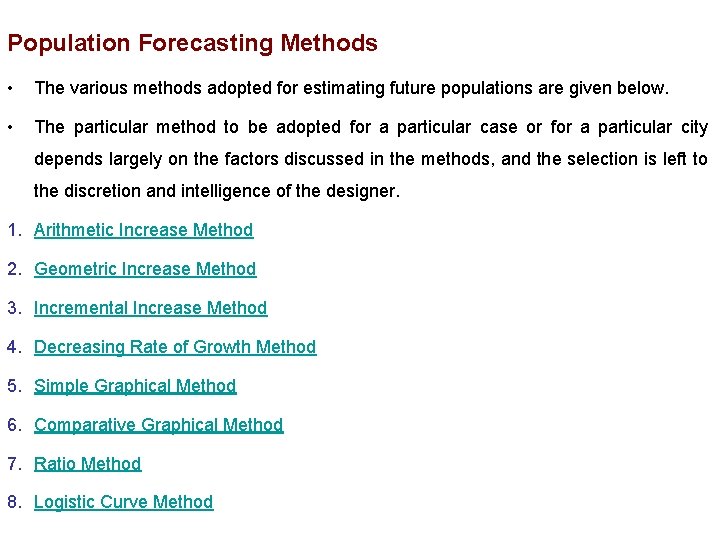 Population Forecasting Methods

• The various methods adopted for estimating future populations are given below.

• The particular method to be adopted for a particular case or for a particular city depends largely on the factors discussed in the methods, and the selection is left to the discretion and intelligence of the designer.

1. Arithmetic Increase Method
2. Geometric Increase Method
3. Incremental Increase Method
4. Decreasing Rate of Growth Method
5. Simple Graphical Method
6. Comparative Graphical Method
7. Ratio Method
8. Logistic Curve Method